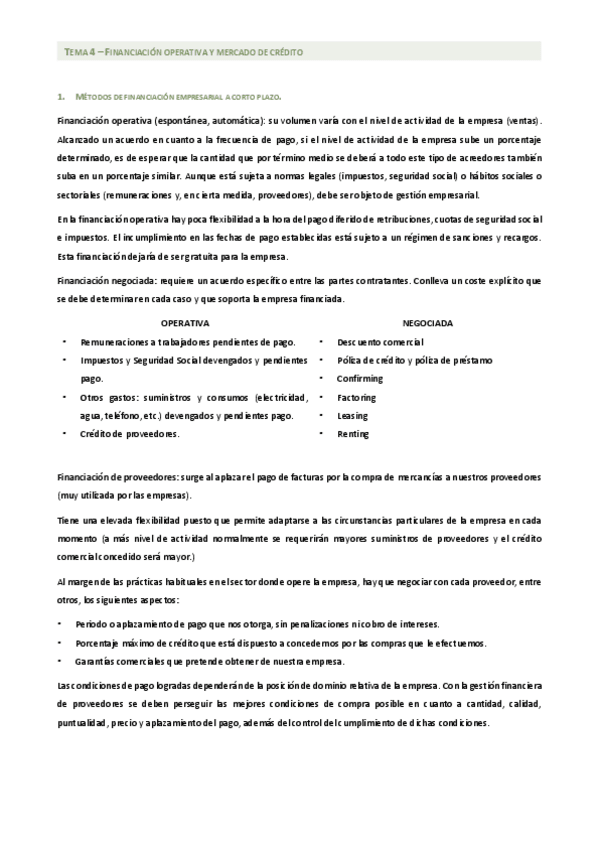 TEMA 4 – FINANCIACIÓN OPERATIVA Y MERCADO DE CRÉDITO

1. MÉTODOS DE FINANCIACIÓN EMPRESARIAL A CORTO PLAZO.

Financiación operativa (espontánea, automática): su volumen varía con el nivel de actividad de la empresa (ventas). Alcanzado un acuerdo en cuanto a la frecuencia de pago, si el nivel de actividad de la empresa sube un porcentaje determinado, es de esperar que la cantidad que por término medio se deberá a todo este tipo de acreedores también suba en un porcentaje similar. Aunque está sujeta a normas legales (impuestos, seguridad social) o hábitos sociales o sectoriales (remuneraciones y, en cierta medida, proveedores), debe ser objeto de gestión empresarial.

En la financiación operativa hay poca flexibilidad a la hora del pago diferido de retribuciones, cuotas de seguridad social e impuestos. El incumplimiento en las fechas de pago establecidas está sujeto a un régimen de sanciones y recargos. Esta financiación dejaría de ser gratuita para la empresa.

Financiación negociada: requiere un acuerdo específico entre las partes contratantes. Conlleva un coste explícito que se debe determinar en cada caso y que soporta la empresa financiada.

OPERATIVA

• Remuneraciones a trabajadores pendientes de pago.
• Impuestos y Seguridad Social devengados y pendientes pago.
• Otros gastos: suministros y consumos (electricidad, agua, teléfono, etc.) devengados y pendientes pago.
• Crédito de proveedores.

NEGOCIADA

• Descuento comercial
• Póliza de crédito y póliza de préstamo
• Confirming
• Factoring
• Leasing
• Renting

Financiación de proveedores: surge al aplazar el pago de facturas por la compra de mercancías a nuestros proveedores (muy utilizada por las empresas).

Tiene una elevada flexibilidad puesto que permite adaptarse a las circunstancias particulares de la empresa en cada momento (a más nivel de actividad normalmente se requerirán mayores suministros de proveedores y el crédito comercial concedido será mayor.)

Al margen de las prácticas habituales en el sector donde opere la empresa, hay que negociar con cada proveedor, entre otros, los siguientes aspectos:

• Periodo o aplazamiento de pago que nos otorga, sin penalizaciones ni cobro de intereses.
• Porcentaje máximo de crédito que está dispuesto a concedernos por las compras que le efectuemos.
• Garantías comerciales que pretende obtener de nuestra empresa.

Las condiciones de pago logradas dependerán de la posición de dominio relativa de la empresa. Con la gestión financiera de proveedores se deben perseguir las mejores condiciones de compra posible en cuanto a cantidad, calidad, puntualidad, precio y aplazamiento del pago, además del control del cumplimiento de dichas condiciones.